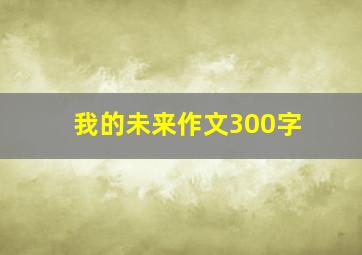 我的未来作文300字